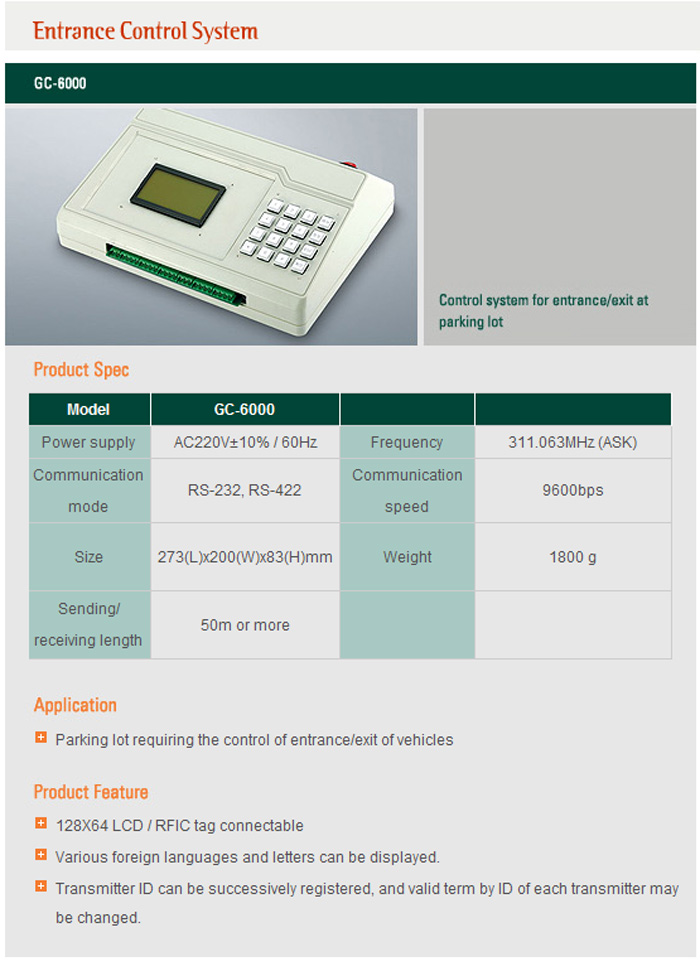 Entrance Control System

GC-6000

Control system for entrance/exit at parking lot

Product Spec

| Model | GC-6000 | | |
|---|---|---|---|
| Power supply | AC220V±10% / 60Hz | Frequency | 311.063MHz (ASK) |
| Communication mode | RS-232, RS-422 | Communication speed | 9600bps |
| Size | 273(L)x200(W)x83(H)mm | Weight | 1800 g |
| Sending/ receiving length | 50m or more | | |

Application

Parking lot requiring the control of entrance/exit of vehicles

Product Feature

128X64 LCD / RFIC tag connectable

Various foreign languages and letters can be displayed.

Transmitter ID can be successively registered, and valid term by ID of each transmitter may be changed.